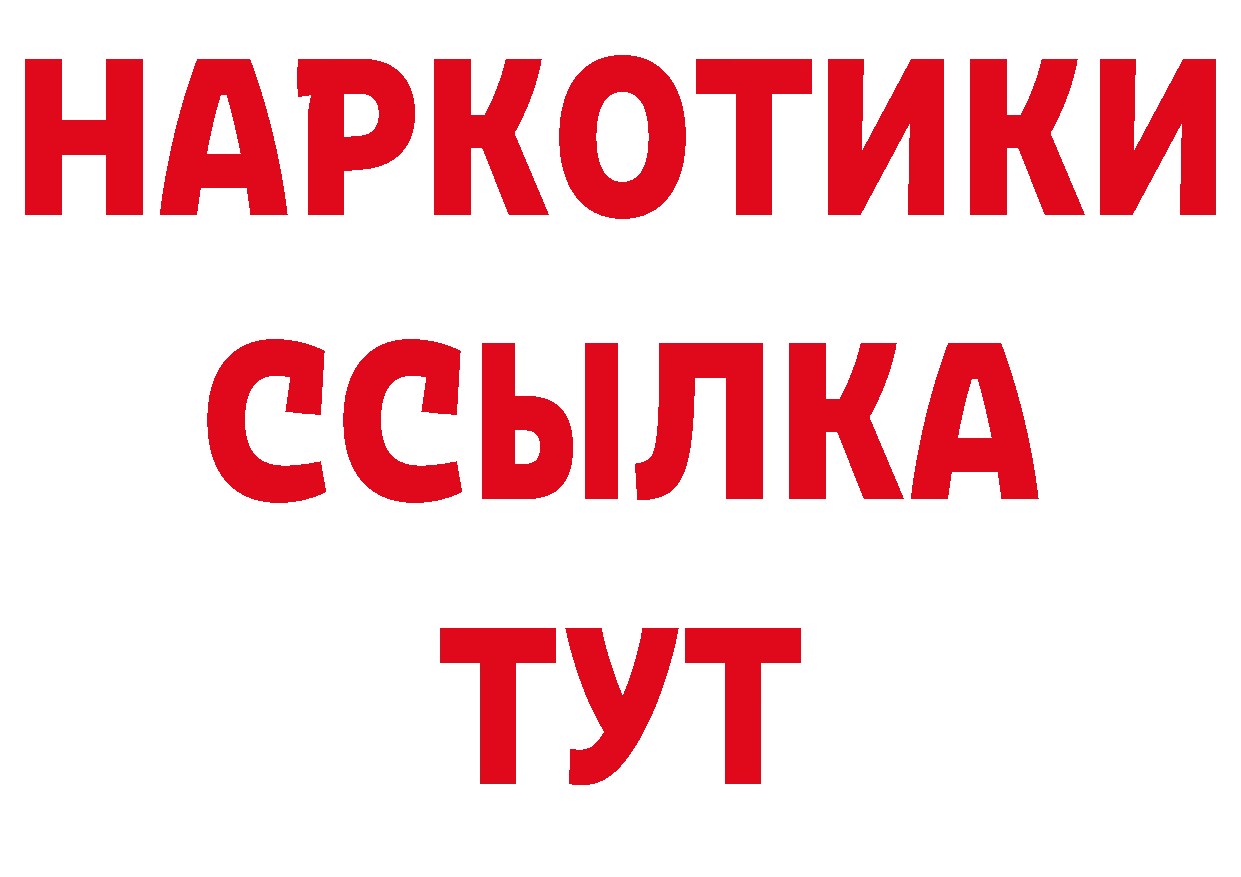 НАРКОТИКИ
ССЫЛКА
ТУТ